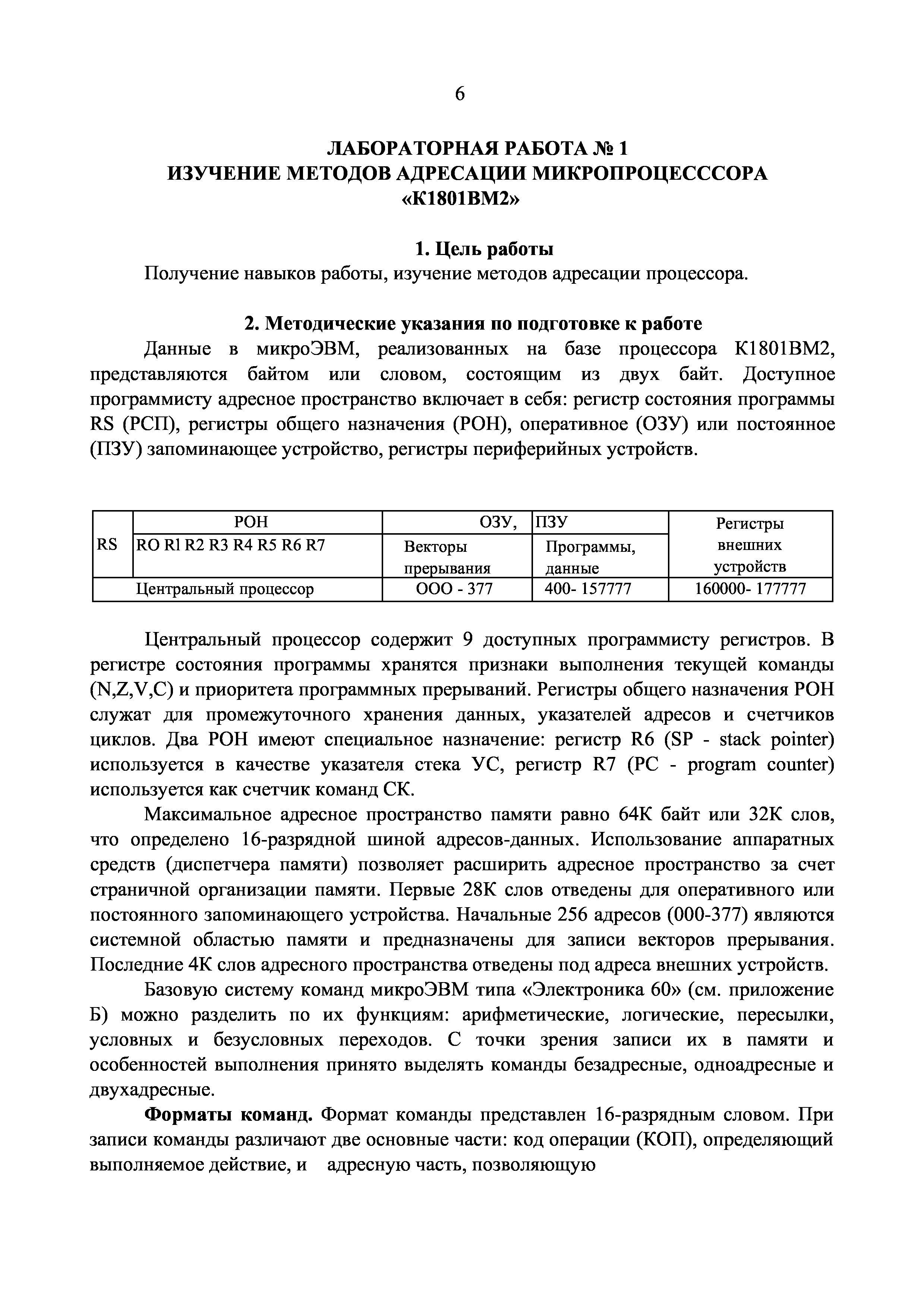 6

ЛАБОРАТОРНАЯ РАБОТА № 1
ИЗУЧЕНИЕ МЕТОДОВ АДРЕСАЦИИ МИКРОПРОЦЕСССОРА «К1801ВМ2»

1. Цель работы
Получение навыков работы, изучение методов адресации процессора.

2. Методические указания по подготовке к работе
Данные в микроЭВМ, реализованных на базе процессора К1801ВМ2, представляются байтом или словом, состоящим из двух байт. Доступное программисту адресное пространство включает в себя: регистр состояния программы RS (РСП), регистры общего назначения (РОН), оперативное (ОЗУ) или постоянное (ПЗУ) запоминающее устройство, регистры периферийных устройств.

| RS | РОН | ОЗУ, | ПЗУ | Регистры внешних устройств |
|---|---|---|---|---|
| | RO Rl R2 R3 R4 R5 R6 R7 | Векторы прерывания | Программы, данные | |
| Центральный процессор | | ООО - 377 | 400- 157777 | 160000- 177777 |

Центральный процессор содержит 9 доступных программисту регистров. В регистре состояния программы хранятся признаки выполнения текущей команды (N,Z,V,C) и приоритета программных прерываний. Регистры общего назначения РОН служат для промежуточного хранения данных, указателей адресов и счетчиков циклов. Два РОН имеют специальное назначение: регистр R6 (SP - stack pointer) используется в качестве указателя стека УС, регистр R7 (PC - program counter) используется как счетчик команд СК.

Максимальное адресное пространство памяти равно 64К байт или 32К слов, что определено 16-разрядной шиной адресов-данных. Использование аппаратных средств (диспетчера памяти) позволяет расширить адресное пространство за счет страничной организации памяти. Первые 28К слов отведены для оперативного или постоянного запоминающего устройства. Начальные 256 адресов (000-377) являются системной областью памяти и предназначены для записи векторов прерывания. Последние 4К слов адресного пространства отведены под адреса внешних устройств.

Базовую систему команд микроЭВМ типа «Электроника 60» (см. приложение Б) можно разделить по их функциям: арифметические, логические, пересылки, условных и безусловных переходов. С точки зрения записи их в памяти и особенностей выполнения принято выделять команды безадресные, одноадресные и двухадресные.

Форматы команд. Формат команды представлен 16-разрядным словом. При записи команды различают две основные части: код операции (КОП), определяющий выполняемое действие, и адресную часть, позволяющую